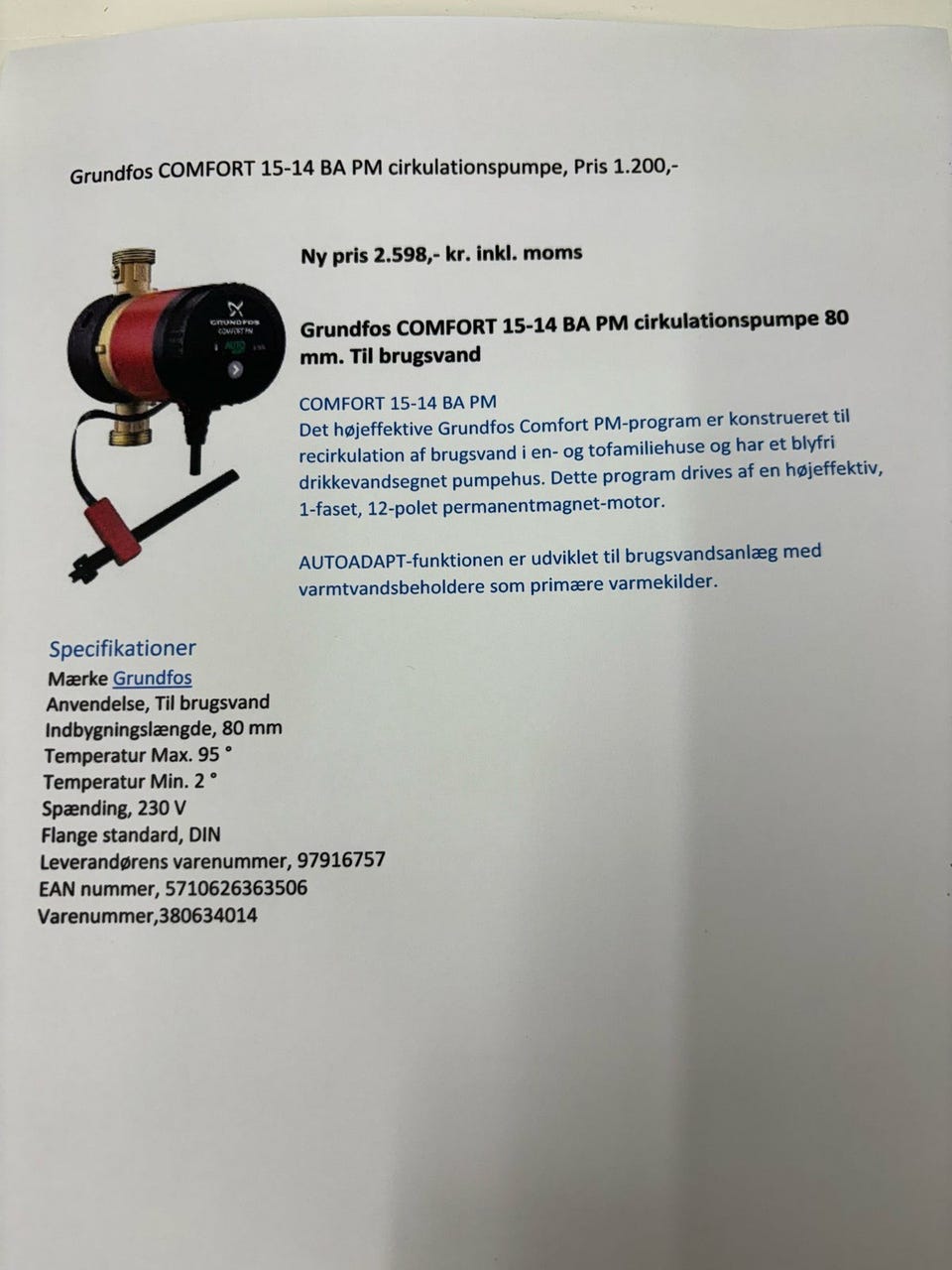 Grundfos COMFORT 15-14 BA PM cirkulationspumpe, Pris 1.200,-

Ny pris 2.598,- kr. inkl. moms

GRUNDFOS
COMFORT PM
AUTO

Grundfos COMFORT 15-14 BA PM cirkulationspumpe 80 mm. Til brugsvand

COMFORT 15-14 BA PM
Det højeffektive Grundfos Comfort PM-program er konstrueret til recirkulation af brugsvand i en- og tofamiliehuse og har et blyfri drikkevandsegnet pumpehus. Dette program drives af en højeffektiv, 1-faset, 12-polet permanentmagnet-motor.

AUTOADAPT-funktionen er udviklet til brugsvandsanlæg med varmtvandsbeholdere som primære varmekilder.

Specifikationer
Mærke Grundfos
Anvendelse, Til brugsvand
Indbygningslængde, 80 mm
Temperatur Max. 95 °
Temperatur Min. 2 °
Spænding, 230 V
Flange standard, DIN
Leverandørens varenummer, 97916757
EAN nummer, 5710626363506
Varenummer,380634014